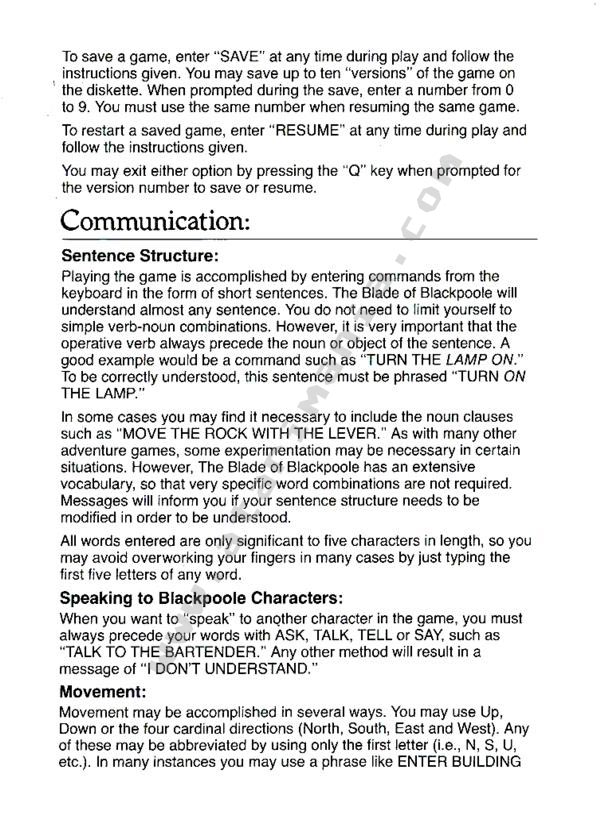 To save a game, enter "SAVE" at any time during play and follow the instructions given. You may save up to ten "versions" of the game on the diskette. When prompted during the save, enter a number from 0 to 9. You must use the same number when resuming the same game.

To restart a saved game, enter "RESUME" at any time during play and follow the instructions given.

You may exit either option by pressing the "Q" key when prompted for the version number to save or resume.

Communication:

Sentence Structure:

Playing the game is accomplished by entering commands from the keyboard in the form of short sentences. The Blade of Blackpoole will understand almost any sentence. You do not need to limit yourself to simple verb-noun combinations. However, it is very important that the operative verb always precede the noun or object of the sentence. A good example would be a command such as "TURN THE LAMP ON." To be correctly understood, this sentence must be phrased "TURN ON THE LAMP."

In some cases you may find it necessary to include the noun clauses such as "MOVE THE ROCK WITH THE LEVER." As with many other adventure games, some experimentation may be necessary in certain situations. However, The Blade of Blackpoole has an extensive vocabulary, so that very specific word combinations are not required. Messages will inform you if your sentence structure needs to be modified in order to be understood.

All words entered are only significant to five characters in length, so you may avoid overworking your fingers in many cases by just typing the first five letters of any word.

Speaking to Blackpoole Characters:

When you want to "speak" to another character in the game, you must always precede your words with ASK, TALK, TELL or SAY, such as "TALK TO THE BARTENDER." Any other method will result in a message of "I DON'T UNDERSTAND."

Movement:

Movement may be accomplished in several ways. You may use Up, Down or the four cardinal directions (North, South, East and West). Any of these may be abbreviated by using only the first letter (i.e., N, S, U, etc.). In many instances you may use a phrase like ENTER BUILDING